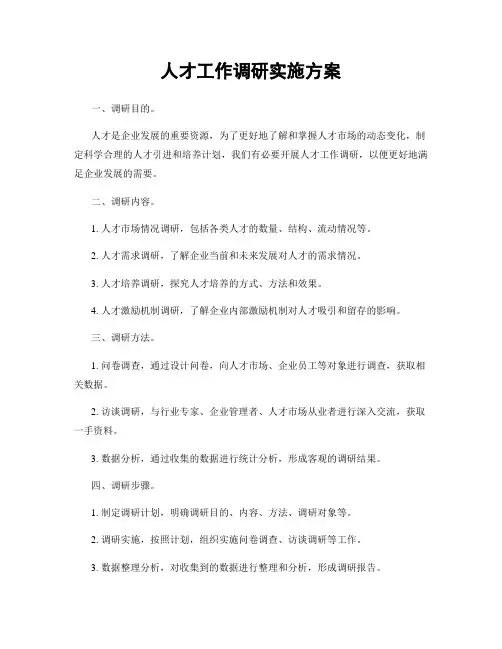 人才工作调研实施方案

一、调研目的。

人才是企业发展的重要资源，为了更好地了解和掌握人才市场的动态变化，制定科学合理的人才引进和培养计划，我们有必要开展人才工作调研，以便更好地满足企业发展的需要。

二、调研内容。

1. 人才市场情况调研，包括各类人才的数量、结构、流动情况等。

2. 人才需求调研，了解企业当前和未来发展对人才的需求情况。

3. 人才培养调研，探究人才培养的方式、方法和效果。

4. 人才激励机制调研，了解企业内部激励机制对人才吸引和留存的影响。

三、调研方法。

1. 问卷调查，通过设计问卷，向人才市场、企业员工等对象进行调查，获取相关数据。

2. 访谈调研，与行业专家、企业管理者、人才市场从业者进行深入交流，获取一手资料。

3. 数据分析，通过收集的数据进行统计分析，形成客观的调研结果。

四、调研步骤。

1. 制定调研计划，明确调研目的、内容、方法、调研对象等。

2. 调研实施，按照计划，组织实施问卷调查、访谈调研等工作。

3. 数据整理分析，对收集到的数据进行整理和分析，形成调研报告。